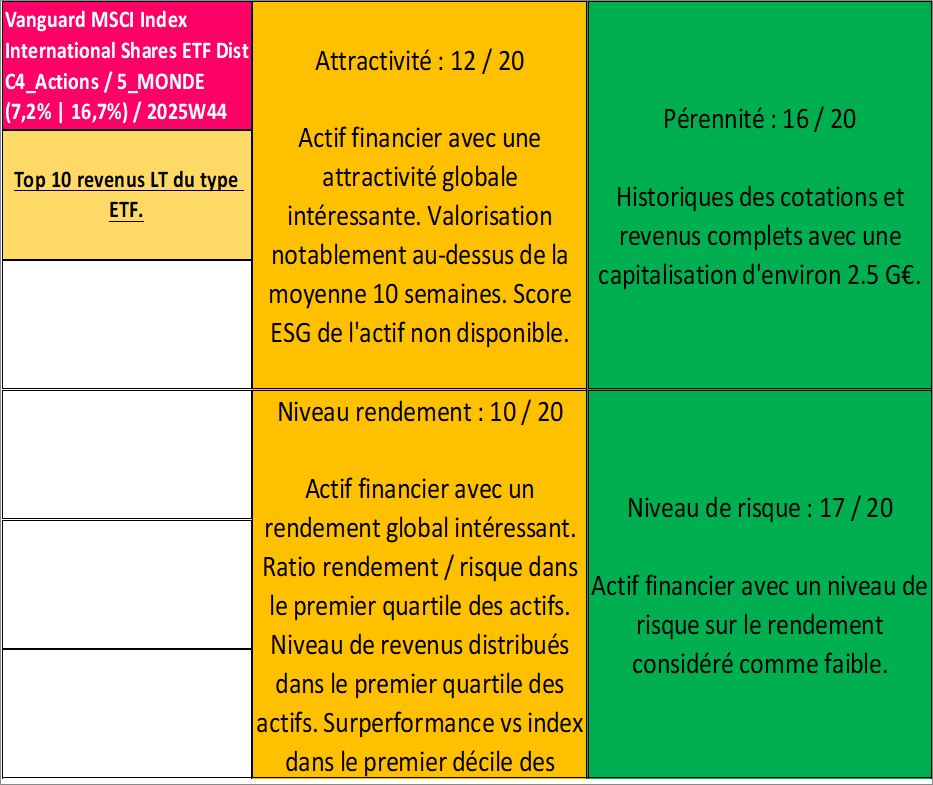 Vanguard MSCI Index International Shares ETF Dist C4_Actions / 5_MONDE (7,2% | 16,7%) / 2025W44

Top 10 revenus LT du type ETF.

Attractivité : 12 / 20

Actif financier avec une attractivité globale intéressante. Valorisation notablement au-dessus de la moyenne 10 semaines. Score ESG de l'actif non disponible.

Pérennité : 16 / 20

Historiques des cotations et revenus complets avec une capitalisation d'environ 2.5 G€.

Niveau rendement : 10 / 20

Actif financier avec un rendement global intéressant. Ratio rendement / risque dans le premier quartile des actifs. Niveau de revenus distribués dans le premier quartile des actifs. Surperformance vs index dans le premier décile des

Niveau de risque : 17 / 20

Actif financier avec un niveau de risque sur le rendement considéré comme faible.